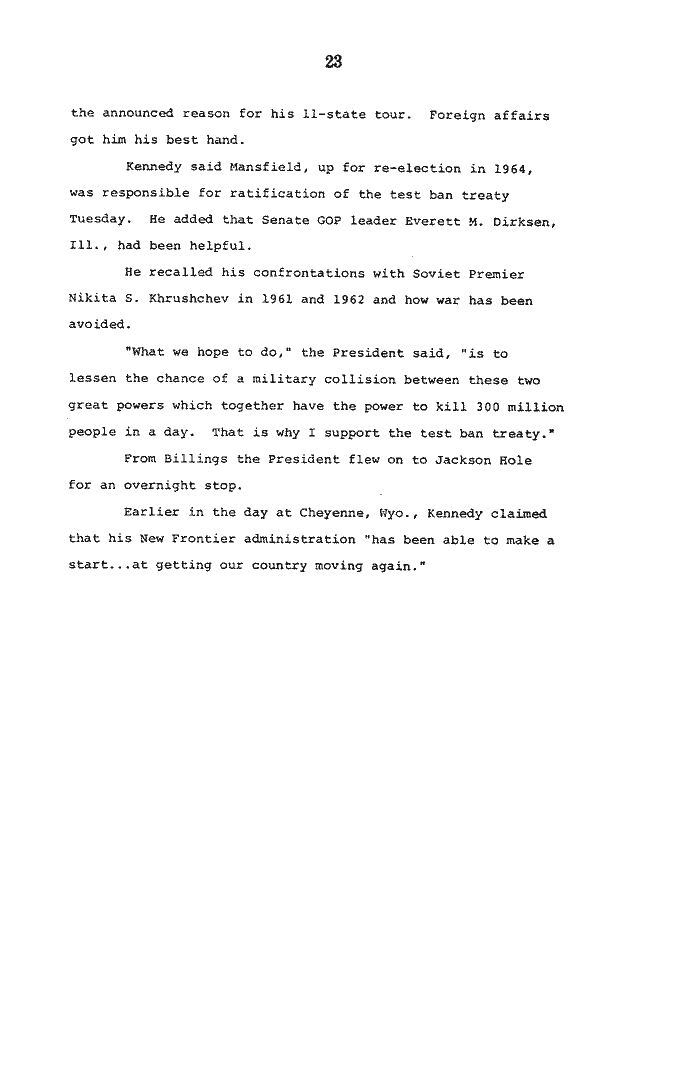 23

the announced reason for his 11-state tour. Foreign affairs got him his best hand.

Kennedy said Mansfield, up for re-election in 1964, was responsible for ratification of the test ban treaty Tuesday. He added that Senate GOP leader Everett M. Dirksen, Ill., had been helpful.

He recalled his confrontations with Soviet Premier Nikita S. Khrushchev in 1961 and 1962 and how war has been avoided.

"What we hope to do," the President said, "is to lessen the chance of a military collision between these two great powers which together have the power to kill 300 million people in a day. That is why I support the test ban treaty."

From Billings the President flew on to Jackson Hole for an overnight stop.

Earlier in the day at Cheyenne, Wyo., Kennedy claimed that his New Frontier administration "has been able to make a start...at getting our country moving again."